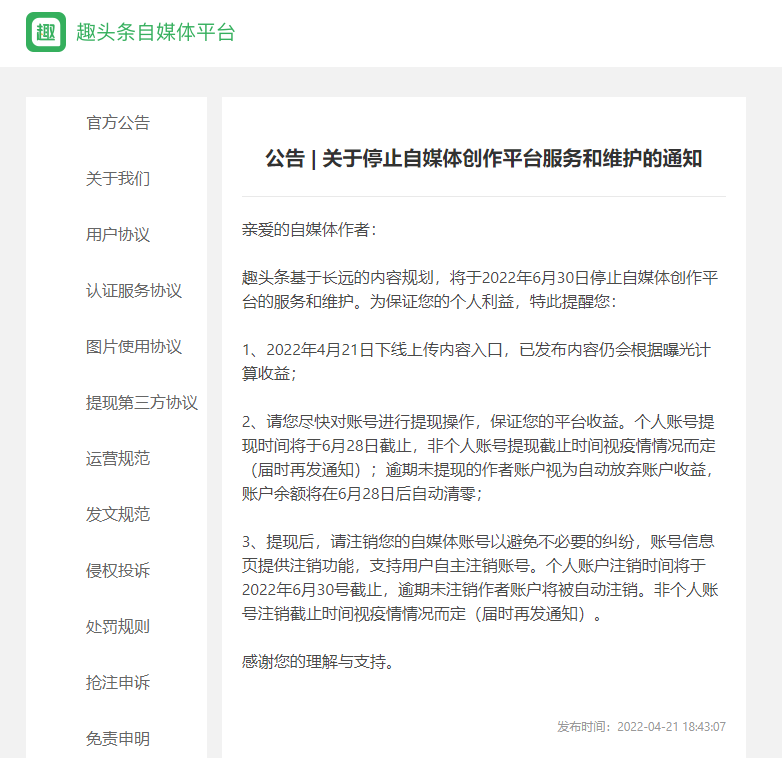 趣 趣头条自媒体平台

官方公告

关于我们

用户协议

认证服务协议

图片使用协议

提现第三方协议

运营规范

发文规范

侵权投诉

处罚规则

抢注申诉

免责申明

公告 | 关于停止自媒体创作平台服务和维护的通知

亲爱的自媒体作者：

趣头条基于长远的内容规划，将于2022年6月30日停止自媒体创作平台的服务和维护。为保证您的个人利益，特此提醒您：

1、2022年4月21日下线上传内容入口，已发布内容仍会根据曝光计算收益；

2、请您尽快对账号进行提现操作，保证您的平台收益。个人账号提现时间将于6月28日截止，非个人账号提现截止时间视疫情情况而定（届时再发通知）；逾期未提现的作者账户视为自动放弃账户收益，账户余额将在6月28日后自动清零；

3、提现后，请注销您的自媒体账号以避免不必要的纠纷，账号信息页提供注销功能，支持用户自主注销账号。个人账户注销时间将于2022年6月30号截止，逾期未注销作者账户将被自动注销。非个人账号注销截止时间视疫情情况而定（届时再发通知）。

感谢您的理解与支持。

发布时间：2022-04-21 18:43:07